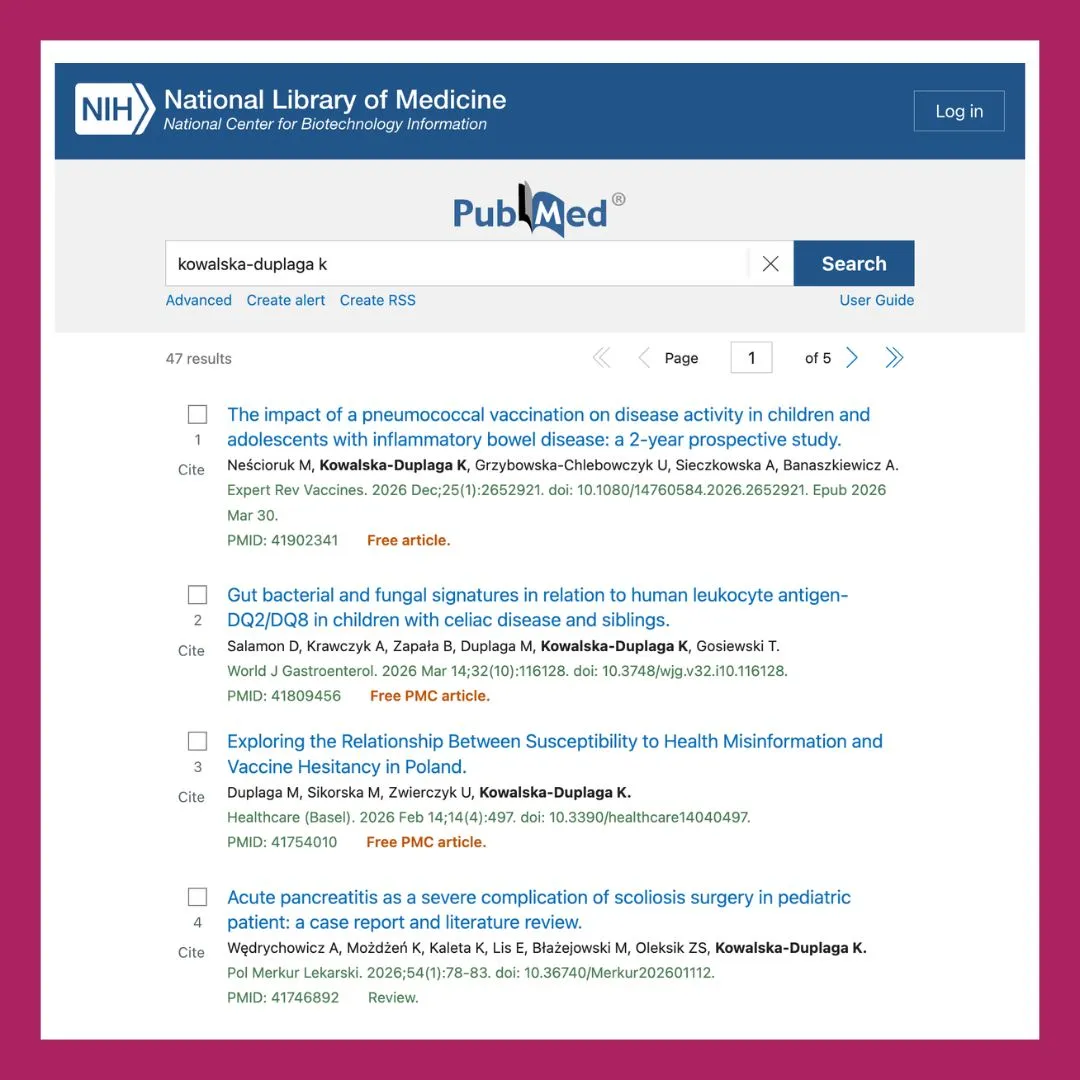 NIH National Library of Medicine
National Center for Biotechnology Information

Log in

PubMed®

kowalska-duplaga k

Search

Advanced Create alert Create RSS

User Guide

47 results

Page 1 of 5

1
Cite
The impact of a pneumococcal vaccination on disease activity in children and adolescents with inflammatory bowel disease: a 2-year prospective study.
Neścioruk M, Kowalska-Duplaga K, Grzybowska-Chlebowczyk U, Sieczkowska A, Banaszkiewicz A.
Expert Rev Vaccines. 2026 Dec;25(1):2652921. doi: 10.1080/14760584.2026.2652921. Epub 2026 Mar 30.
PMID: 41902341 Free article.

2
Cite
Gut bacterial and fungal signatures in relation to human leukocyte antigen-DQ2/DQ8 in children with celiac disease and siblings.
Salamon D, Krawczyk A, Zapała B, Duplaga M, Kowalska-Duplaga K, Gosiewski T.
World J Gastroenterol. 2026 Mar 14;32(10):116128. doi: 10.3748/wjg.v32.i10.116128.
PMID: 41809456 Free PMC article.

3
Cite
Exploring the Relationship Between Susceptibility to Health Misinformation and Vaccine Hesitancy in Poland.
Duplaga M, Sikorska M, Zwierczyk U, Kowalska-Duplaga K.
Healthcare (Basel). 2026 Feb 14;14(4):497. doi: 10.3390/healthcare14040497.
PMID: 41754010 Free PMC article.

4
Cite
Acute pancreatitis as a severe complication of scoliosis surgery in pediatric patient: a case report and literature review.
Wędrychowicz A, Możdżeń K, Kaleta K, Lis E, Błażejowski M, Oleksik ZS, Kowalska-Duplaga K.
Pol Merkur Lekarski. 2026;54(1):78-83. doi: 10.36740/Merkur202601112.
PMID: 41746892 Review.